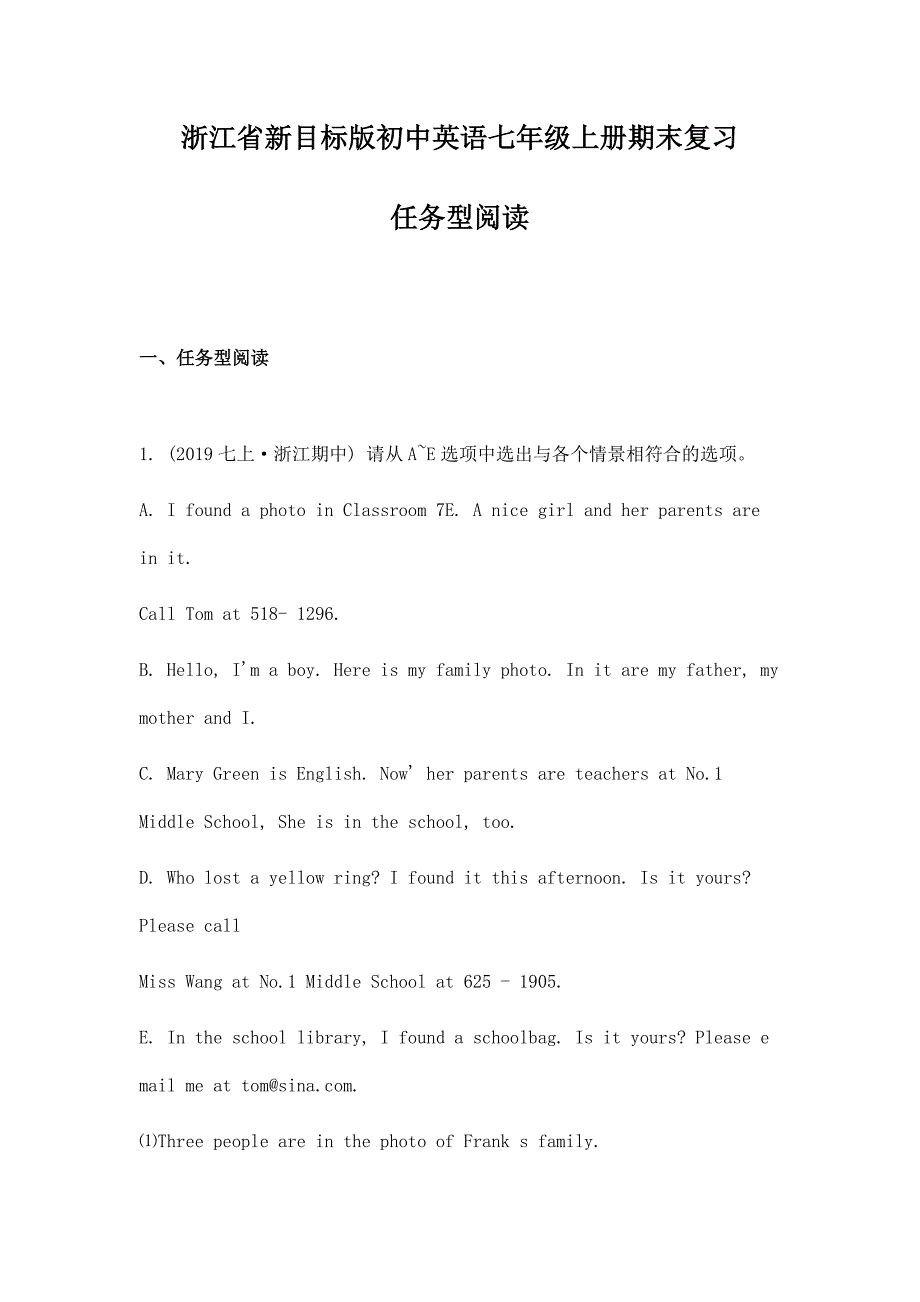 浙江省新目标版初中英语七年级上册期末复习

任务型阅读

一、任务型阅读

1. (2019 七上·浙江期中) 请从 A~E 选项中选出与各个情景相符合的选项。

A. I found a photo in Classroom 7E. A nice girl and her parents are in it.

Call Tom at 518- 1296.

B. Hello, I'm a boy. Here is my family photo. In it are my father, my mother and I.

C. Mary Green is English. Now' her parents are teachers at No.1 Middle School, She is in the school, too.

D. Who lost a yellow ring? I found it this afternoon. Is it yours? Please call

Miss Wang at No.1 Middle School at 625 - 1905.

E. In the school library, I found a schoolbag. Is it yours? Please e mail me at tom@sina.com.

(1)Three people are in the photo of Frank s family.